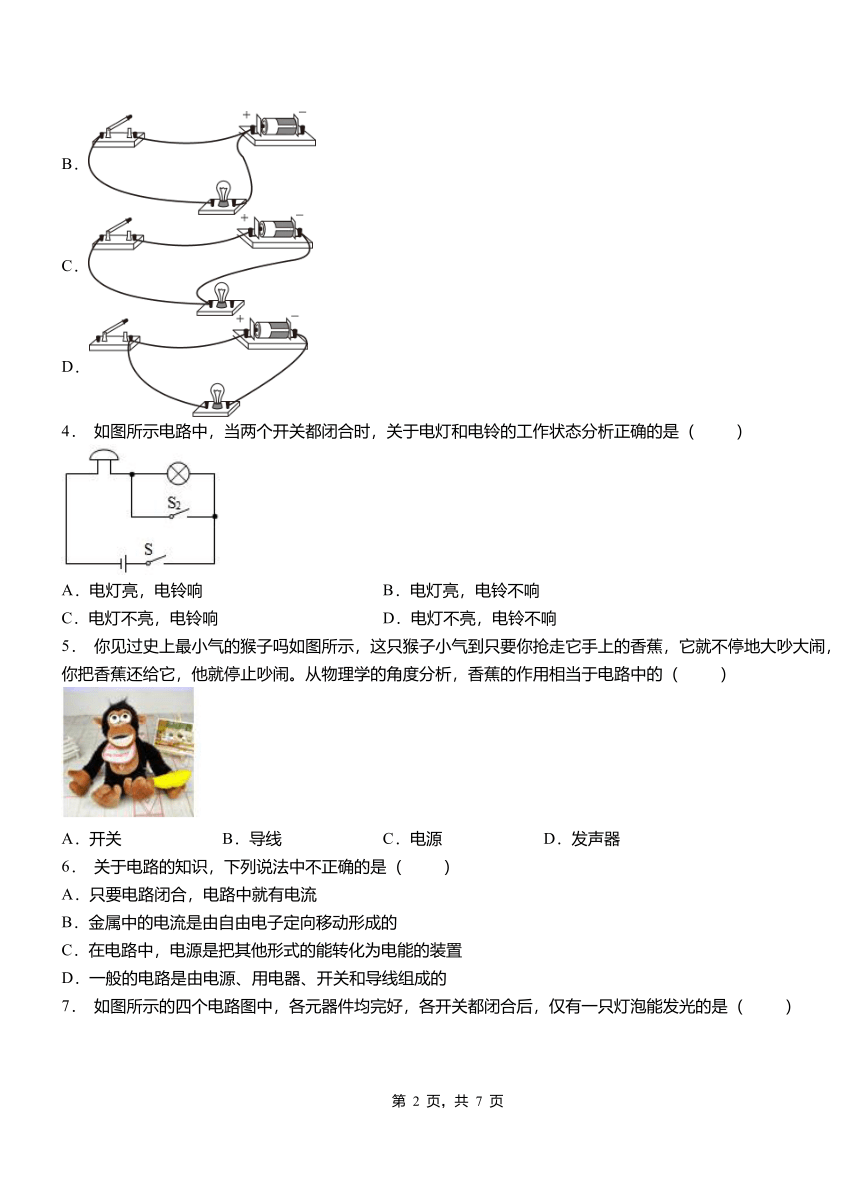 B．

C．

D．

4． 如图所示电路中，当两个开关都闭合时，关于电灯和电铃的工作状态分析正确的是（　　）

$S_2$

S

A．电灯亮，电铃响　　B．电灯亮，电铃不响

C．电灯不亮，电铃响　　D．电灯不亮，电铃不响

5． 你见过史上最小气的猴子吗如图所示，这只猴子小气到只要你抢走它手上的香蕉，它就不停地大吵大闹，你把香蕉还给它，他就停止吵闹。从物理学的角度分析，香蕉的作用相当于电路中的（　　）

A．开关　　B．导线　　C．电源　　D．发声器

6． 关于电路的知识，下列说法中不正确的是（　　）

A．只要电路闭合，电路中就有电流

B．金属中的电流是由自由电子定向移动形成的

C．在电路中，电源是把其他形式的能转化为电能的装置

D．一般的电路是由电源、用电器、开关和导线组成的

7． 如图所示的四个电路图中，各元器件均完好，各开关都闭合后，仅有一只灯泡能发光的是（　　）

第 2 页，共 7 页